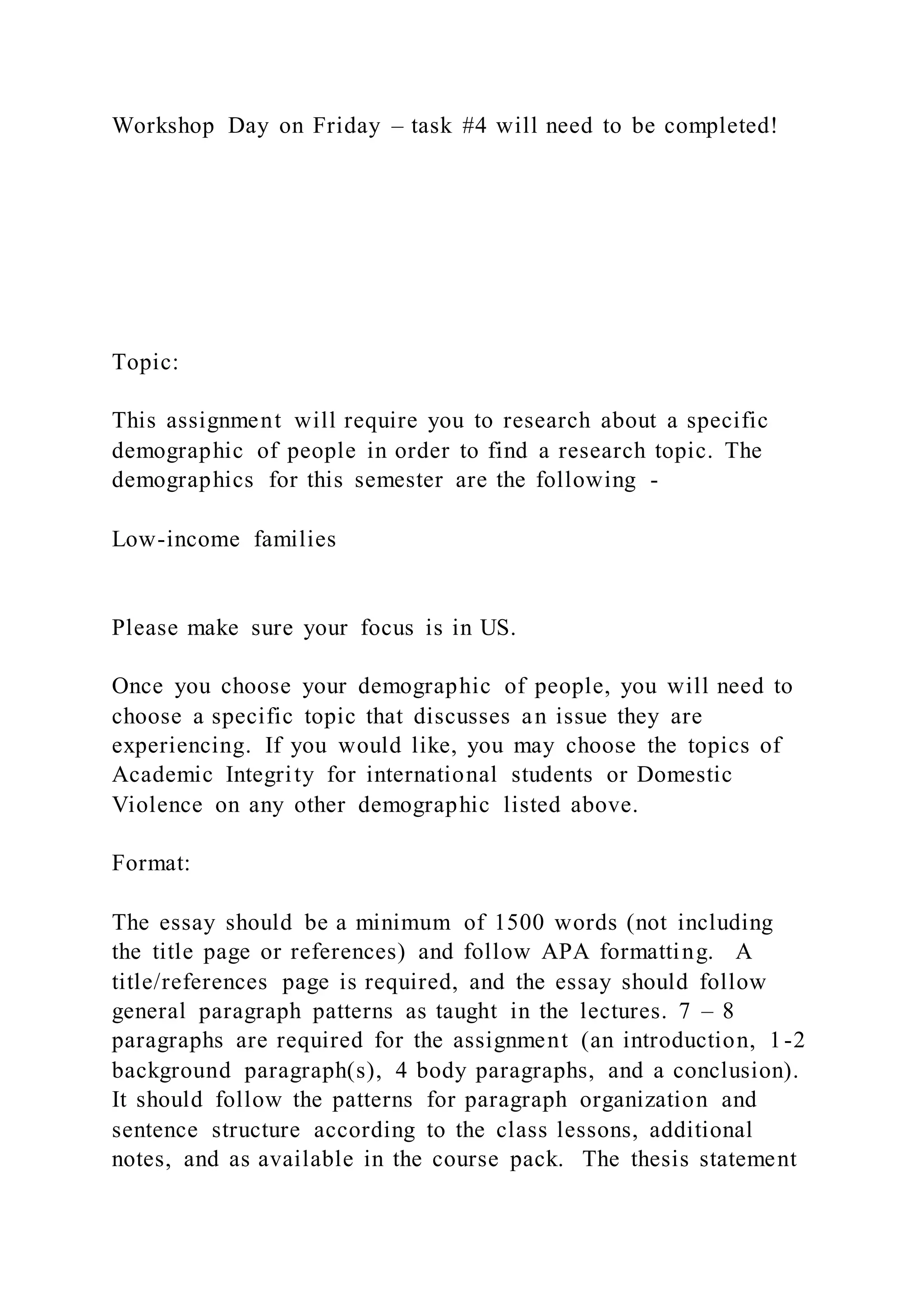 Workshop Day on Friday – task #4 will need to be completed!

Topic:

This assignment will require you to research about a specific demographic of people in order to find a research topic. The demographics for this semester are the following -

Low-income families

Please make sure your focus is in US.

Once you choose your demographic of people, you will need to choose a specific topic that discusses an issue they are experiencing. If you would like, you may choose the topics of Academic Integrity for international students or Domestic Violence on any other demographic listed above.

Format:

The essay should be a minimum of 1500 words (not including the title page or references) and follow APA formatting. A title/references page is required, and the essay should follow general paragraph patterns as taught in the lectures. 7 – 8 paragraphs are required for the assignment (an introduction, 1-2 background paragraph(s), 4 body paragraphs, and a conclusion). It should follow the patterns for paragraph organization and sentence structure according to the class lessons, additional notes, and as available in the course pack. The thesis statement